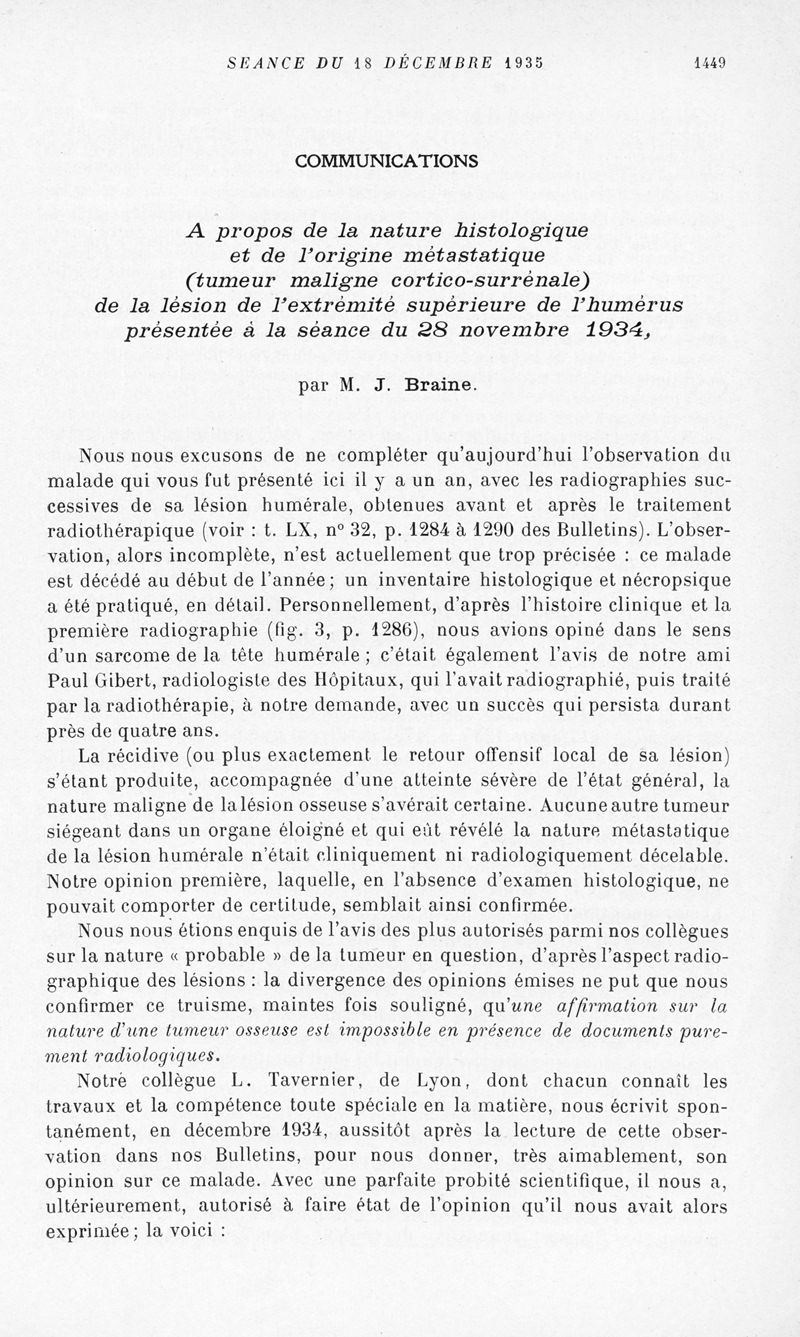 SEANCE DU 18 DÉCEMBRE 1935 1449

COMMUNICATIONS

A propos de la nature histologique et de l'origine métastatique (tumeur maligne cortico-surrénale) de la lésion de l'extrémité supérieure de l'humérus présentée à la séance du 28 novembre 1934,

par M. J. Braine.

Nous nous excusons de ne compléter qu'aujourd'hui l'observation du malade qui vous fut présenté ici il y a un an, avec les radiographies successives de sa lésion humérale, obtenues avant et après le traitement radiothérapique (voir : t. LX, n° 32, p. 1284 à 1290 des Bulletins). L'observation, alors incomplète, n'est actuellement que trop précisée : ce malade est décédé au début de l'année ; un inventaire histologique et nécropsique a été pratiqué, en détail. Personnellement, d'après l'histoire clinique et la première radiographie (fig. 3, p. 1286), nous avions opiné dans le sens d'un sarcome de la tête humérale ; c'était également l'avis de notre ami Paul Gibert, radiologiste des Hôpitaux, qui l'avait radiographié, puis traité par la radiothérapie, à notre demande, avec un succès qui persista durant près de quatre ans.

La récidive (ou plus exactement le retour offensif local de sa lésion) s'étant produite, accompagnée d'une atteinte sévère de l'état général, la nature maligne de la lésion osseuse s'avérait certaine. Aucune autre tumeur siégeant dans un organe éloigné et qui eût révélé la nature métastatique de la lésion humérale n'était cliniquement ni radiologiquement décelable. Notre opinion première, laquelle, en l'absence d'examen histologique, ne pouvait comporter de certitude, semblait ainsi confirmée.

Nous nous étions enquis de l'avis des plus autorisés parmi nos collègues sur la nature « probable » de la tumeur en question, d'après l'aspect radiographique des lésions : la divergence des opinions émises ne put que nous confirmer ce truisme, maintes fois souligné, qu'une affirmation sur la nature d'une tumeur osseuse est impossible en présence de documents purement radiologiques.

Notre collègue L. Tavernier, de Lyon, dont chacun connaît les travaux et la compétence toute spéciale en la matière, nous écrivit spontanément, en décembre 1934, aussitôt après la lecture de cette observation dans nos Bulletins, pour nous donner, très aimablement, son opinion sur ce malade. Avec une parfaite probité scientifique, il nous a, ultérieurement, autorisé à faire état de l'opinion qu'il nous avait alors exprimée ; la voici :